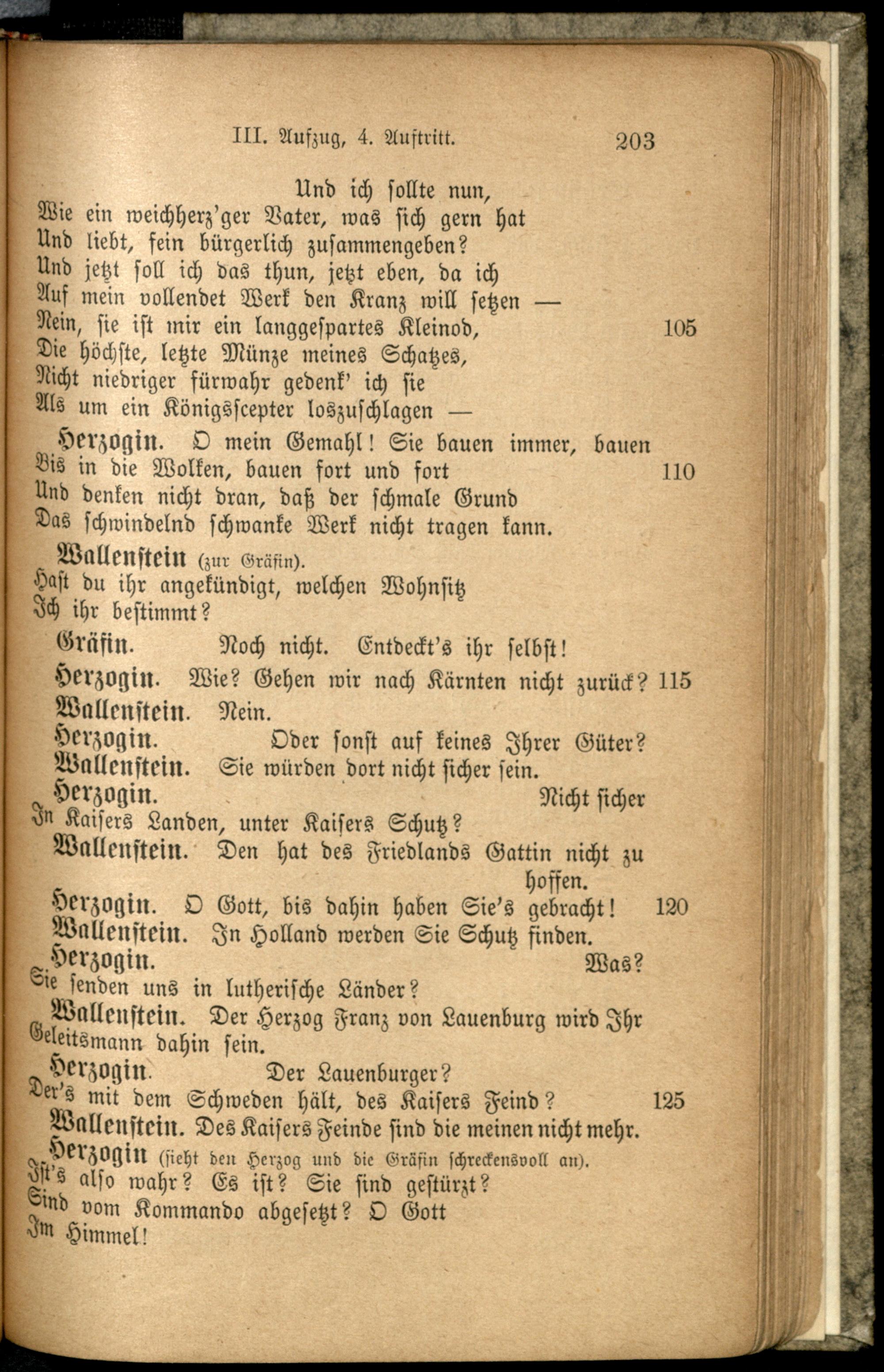 III. Aufzug, 4. Auftritt. 203

Und ich sollte nun,
Wie ein weichherz'ger Vater, was sich gern hat
Und liebt, fein bürgerlich zusammengeben?
Und jetzt soll ich das thun, jetzt eben, da ich
Auf mein vollendet Werk den Kranz will setzen —
Nein, sie ist mir ein langgespartes Kleinod, 105
Die höchste, letzte Münze meines Schatzes,
Nicht niedriger fürwahr gedenk' ich sie
Als um ein Königsscepter loszuschlagen —

Herzogin. O mein Gemahl! Sie bauen immer, bauen
Bis in die Wolken, bauen fort und fort 110
Und denken nicht dran, daß der schmale Grund
Das schwindelnd schwanke Werk nicht tragen kann.

Wallenstein (zur Gräfin).
Hast du ihr angekündigt, welchen Wohnsitz
Ich ihr bestimmt?

Gräfin. Noch nicht. Entdeckt's ihr selbst!

Herzogin. Wie? Gehen wir nach Kärnten nicht zurück? 115

Wallenstein. Nein.

Herzogin. Oder sonst auf keines Ihrer Güter?

Wallenstein. Sie würden dort nicht sicher sein.

Herzogin. Nicht sicher
In Kaisers Landen, unter Kaisers Schutz?

Wallenstein. Den hat des Friedlands Gattin nicht zu hoffen.

Herzogin. O Gott, bis dahin haben Sie's gebracht! 120

Wallenstein. In Holland werden Sie Schutz finden.

Herzogin. Was?
Sie senden uns in lutherische Länder?

Wallenstein. Der Herzog Franz von Lauenburg wird Ihr Geleitsmann dahin sein.

Herzogin. Der Lauenburger?
Der's mit dem Schweden hält, des Kaisers Feind? 125

Wallenstein. Des Kaisers Feinde sind die meinen nicht mehr.

Herzogin (sieht den Herzog und die Gräfin schreckensvoll an).
Ist's also wahr? Es ist? Sie sind gestürzt?
Sind vom Kommando abgesetzt? O Gott
Im Himmel!